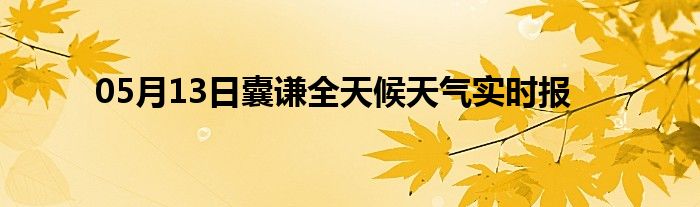 05月13日囊谦全天候天气实时报